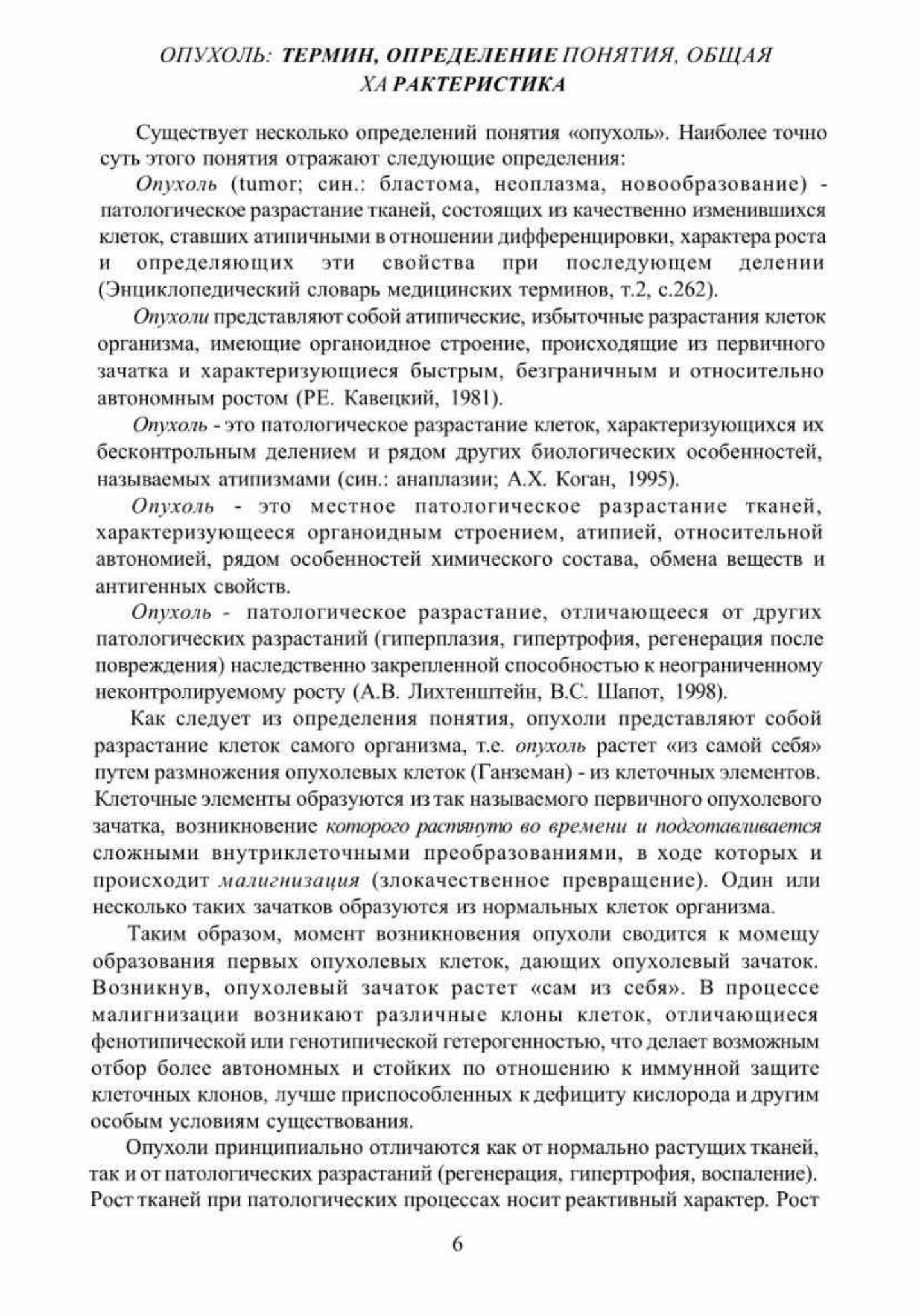 ОПУХОЛЬ: ТЕРМИН, ОПРЕДЕЛЕНИЕ ПОНЯТИЯ, ОБЩАЯ ХА РАКТЕРИСТИКА

Существует несколько определений понятия «опухоль». Наиболее точно суть этого понятия отражают следующие определения:

Опухоль (tumor; син.: бластома, неоплазма, новообразование) - патологическое разрастание тканей, состоящих из качественно изменившихся клеток, ставших атипичными в отношении дифференцировки, характера роста и определяющих эти свойства при последующем делении (Энциклопедический словарь медицинских терминов, т.2, с.262).

Опухоли представляют собой атипические, избыточные разрастания клеток организма, имеющие органоидное строение, происходящие из первичного зачатка и характеризующиеся быстрым, безграничным и относительно автономным ростом (РЕ. Кавецкий, 1981).

Опухоль - это патологическое разрастание клеток, характеризующихся их бесконтрольным делением и рядом других биологических особенностей, называемых атипизмами (син.: анаплазии; А.Х. Коган, 1995).

Опухоль - это местное патологическое разрастание тканей, характеризующееся органоидным строением, атипией, относительной автономией, рядом особенностей химического состава, обмена веществ и антигенных свойств.

Опухоль - патологическое разрастание, отличающееся от других патологических разрастаний (гиперплазия, гипертрофия, регенерация после повреждения) наследственно закрепленной способностью к неограниченному неконтролируемому росту (А.В. Лихтенштейн, В.С. Шапот, 1998).

Как следует из определения понятия, опухоли представляют собой разрастание клеток самого организма, т.е. опухоль растет «из самой себя» путем размножения опухолевых клеток (Ганземан) - из клеточных элементов. Клеточные элементы образуются из так называемого первичного опухолевого зачатка, возникновение которого растянуто во времени и подготавливается сложными внутриклеточными преобразованиями, в ходе которых и происходит малигнизация (злокачественное превращение). Один или несколько таких зачатков образуются из нормальных клеток организма.

Таким образом, момент возникновения опухоли сводится к момещу образования первых опухолевых клеток, дающих опухолевый зачаток. Возникнув, опухолевый зачаток растет «сам из себя». В процессе малигнизации возникают различные клоны клеток, отличающиеся фенотипической или генотипической гетерогенностью, что делает возможным отбор более автономных и стойких по отношению к иммунной защите клеточных клонов, лучше приспособленных к дефициту кислорода и другим особым условиям существования.

Опухоли принципиально отличаются как от нормально растущих тканей, так и от патологических разрастаний (регенерация, гипертрофия, воспаление). Рост тканей при патологических процессах носит реактивный характер. Рост

6